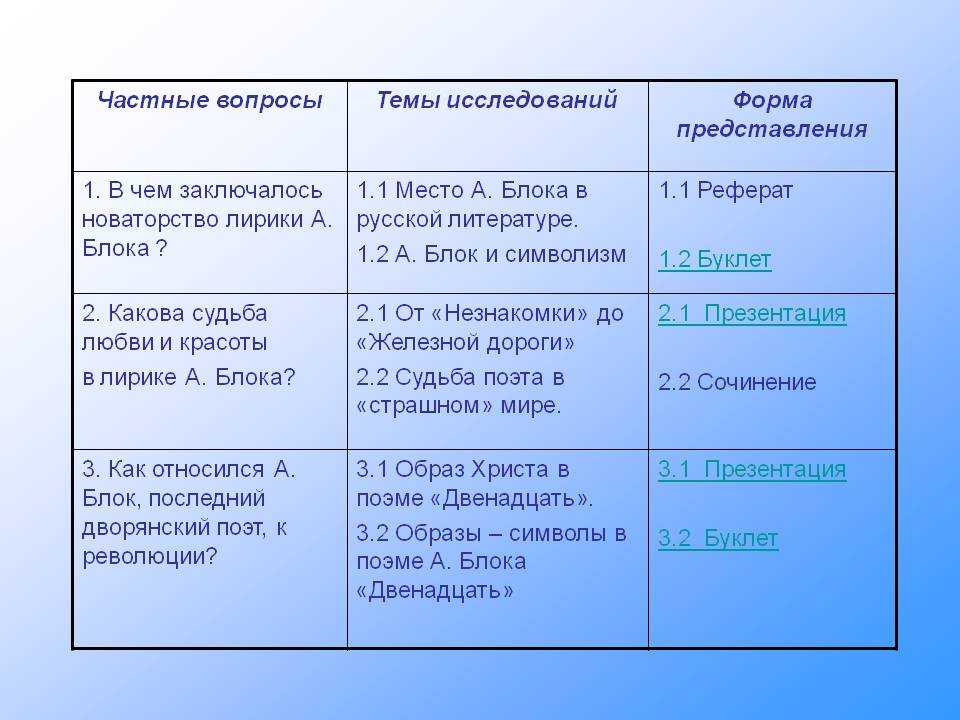 | Частные вопросы | Темы исследований | Форма представления |
|---|---|---|
| 1. В чем заключалось новаторство лирики А. Блока ? | 1.1 Место А. Блока в русской литературе. 1.2 А. Блок и символизм | 1.1 Реферат 1.2 Буклет |
| 2. Какова судьба любви и красоты в лирике А. Блока? | 2.1 От «Незнакомки» до «Железной дороги» 2.2 Судьба поэта в «страшном» мире. | 2.1 Презентация 2.2 Сочинение |
| 3. Как относился А. Блок, последний дворянский поэт, к революции? | 3.1 Образ Христа в поэме «Двенадцать». 3.2 Образы – символы в поэме А. Блока «Двенадцать» | 3.1 Презентация 3.2 Буклет |